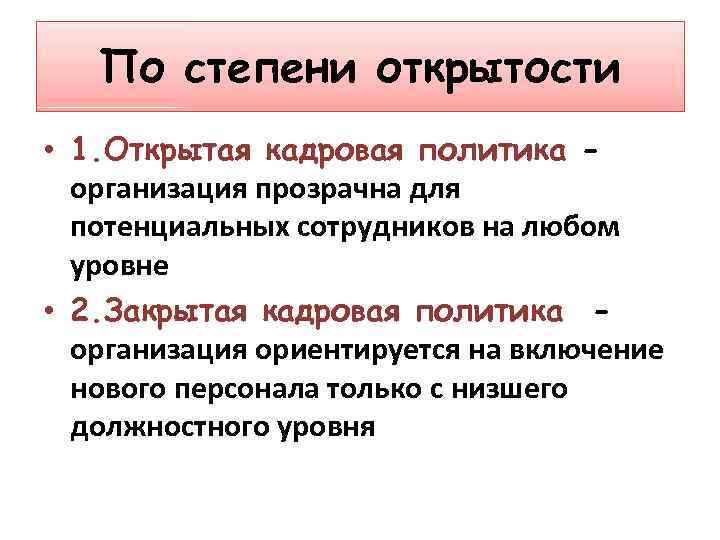 По степени открытости

• 1.Открытая кадровая политика - организация прозрачна для потенциальных сотрудников на любом уровне

• 2.Закрытая кадровая политика - организация ориентируется на включение нового персонала только с низшего должностного уровня